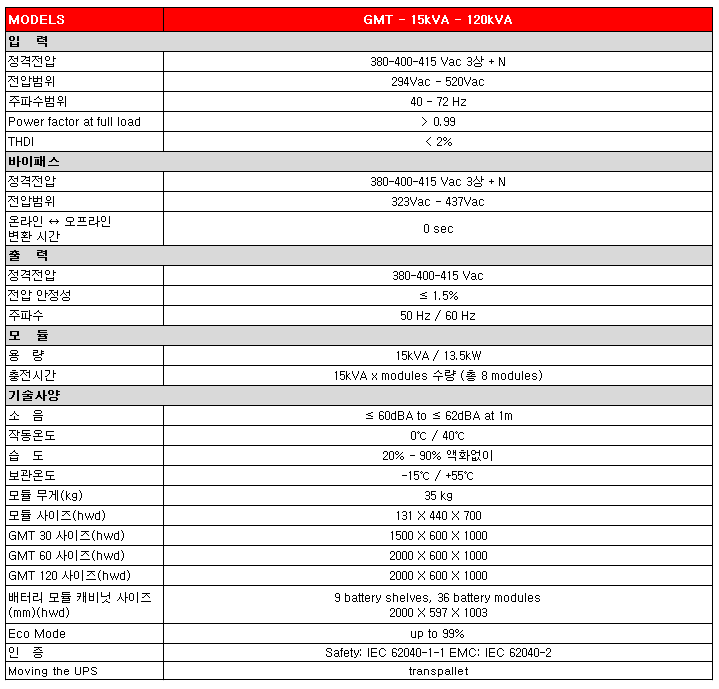 | MODELS | GMT - 15kVA - 120kVA |
|---|---|
| 입 력 | |
| 정격전압 | 380-400-415 Vac 3상 + N |
| 전압범위 | 294Vac - 520Vac |
| 주파수범위 | 40 - 72 Hz |
| Power factor at full load | > 0.99 |
| THDI | < 2% |
| 바이패스 | |
| 정격전압 | 380-400-415 Vac 3상 + N |
| 전압범위 | 323Vac - 437Vac |
| 온라인 ↔ 오프라인 변환 시간 | 0 sec |
| 출 력 | |
| 정격전압 | 380-400-415 Vac |
| 전압 안정성 | ≤ 1.5% |
| 주파수 | 50 Hz / 60 Hz |
| 모 듈 | |
| 용 량 | 15kVA / 13.5kW |
| 충전시간 | 15kVA x modules 수량 (총 8 modules) |
| 기술사양 | |
| 소 음 | ≤ 60dBA to ≤ 62dBA at 1m |
| 작동온도 | 0℃ / 40℃ |
| 습 도 | 20% - 90% 액화없이 |
| 보관온도 | -15℃ / +55℃ |
| 모듈 무게(kg) | 35 kg |
| 모듈 사이즈(hwd) | 131 X 440 X 700 |
| GMT 30 사이즈(hwd) | 1500 X 600 X 1000 |
| GMT 60 사이즈(hwd) | 2000 X 600 X 1000 |
| GMT 120 사이즈(hwd) | 2000 X 600 X 1000 |
| 배터리 모듈 캐비닛 사이즈 (mm)(hwd) | 9 battery shelves, 36 battery modules 2000 X 597 X 1003 |
| Eco Mode | up to 99% |
| 인 증 | Safety: IEC 62040-1-1 EMC: IEC 62040-2 |
| Moving the UPS | transpallet |